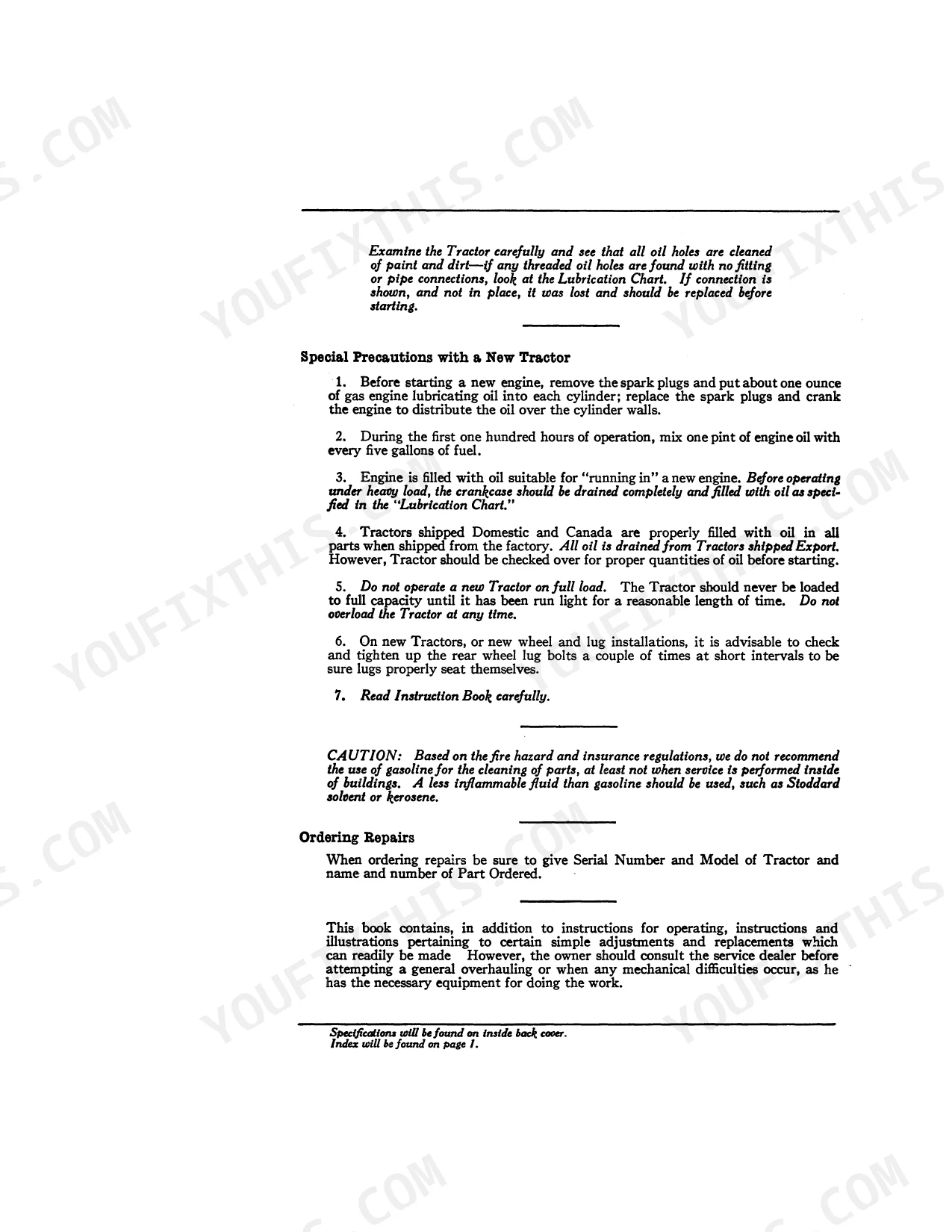 Examine the Tractor carefully and see that all oil holes are cleaned of paint and dirt—if any threaded oil holes are found with no fitting or pipe connections, look at the Lubrication Chart. If connection is shown, and not in place, it was lost and should be replaced before starting.

Special Precautions with a New Tractor

1. Before starting a new engine, remove the spark plugs and put about one ounce of gas engine lubricating oil into each cylinder; replace the spark plugs and crank the engine to distribute the oil over the cylinder walls.

2. During the first one hundred hours of operation, mix one pint of engine oil with every five gallons of fuel.

3. Engine is filled with oil suitable for "running in" a new engine. Before operating under heavy load, the crankcase should be drained completely and filled with oil as specified in the "Lubrication Chart."

4. Tractors shipped Domestic and Canada are properly filled with oil in all parts when shipped from the factory. All oil is drained from Tractors shipped Export. However, Tractor should be checked over for proper quantities of oil before starting.

5. Do not operate a new Tractor on full load. The Tractor should never be loaded to full capacity until it has been run light for a reasonable length of time. Do not overload the Tractor at any time.

6. On new Tractors, or new wheel and lug installations, it is advisable to check and tighten up the rear wheel lug bolts a couple of times at short intervals to be sure lugs properly seat themselves.

7. Read Instruction Book carefully.

CAUTION: Based on the fire hazard and insurance regulations, we do not recommend the use of gasoline for the cleaning of parts, at least not when service is performed inside of buildings. A less inflammable fluid than gasoline should be used, such as Stoddard solvent or kerosene.

Ordering Repairs

When ordering repairs be sure to give Serial Number and Model of Tractor and name and number of Part Ordered.

This book contains, in addition to instructions for operating, instructions and illustrations pertaining to certain simple adjustments and replacements which can readily be made However, the owner should consult the service dealer before attempting a general overhauling or when any mechanical difficulties occur, as he has the necessary equipment for doing the work.

Specifications will be found on inside back cover.
Index will be found on page 1.

YOUFIXTHIS.COM